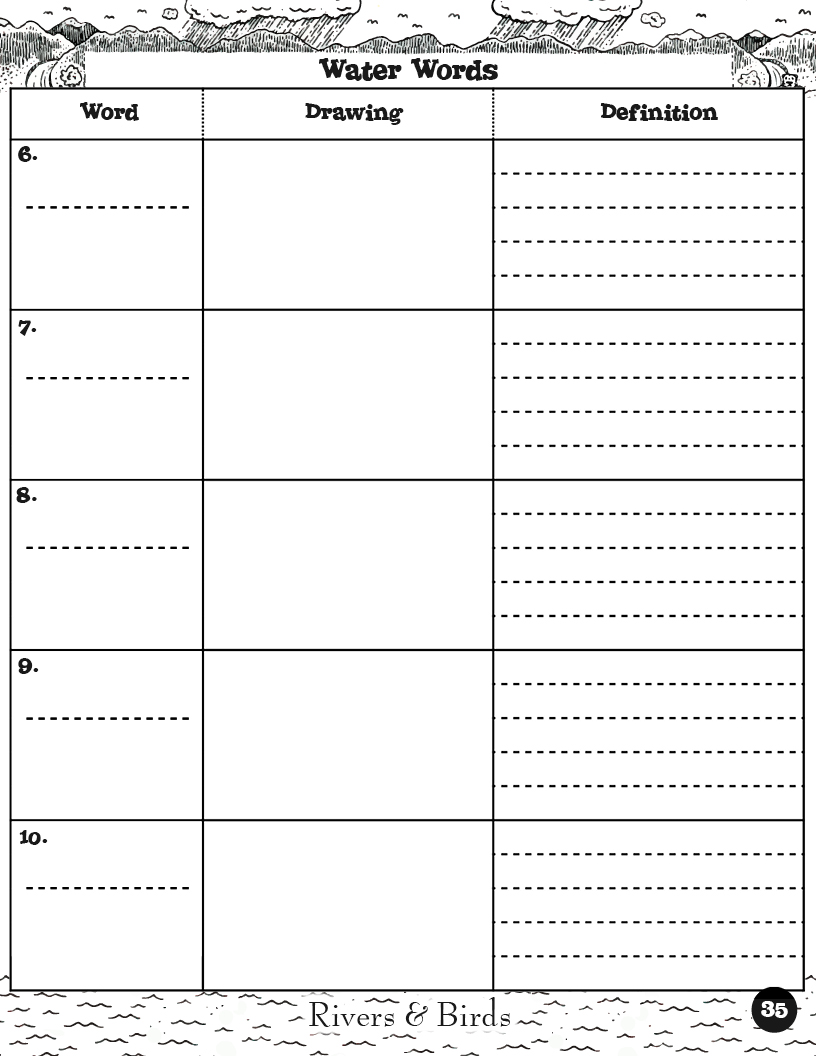 Water Words

| Word | Drawing | Definition |
|---|---|---|
| 6. | | |
| 7. | | |
| 8. | | |
| 9. | | |
| 10. | | |

Rivers & Birds

35